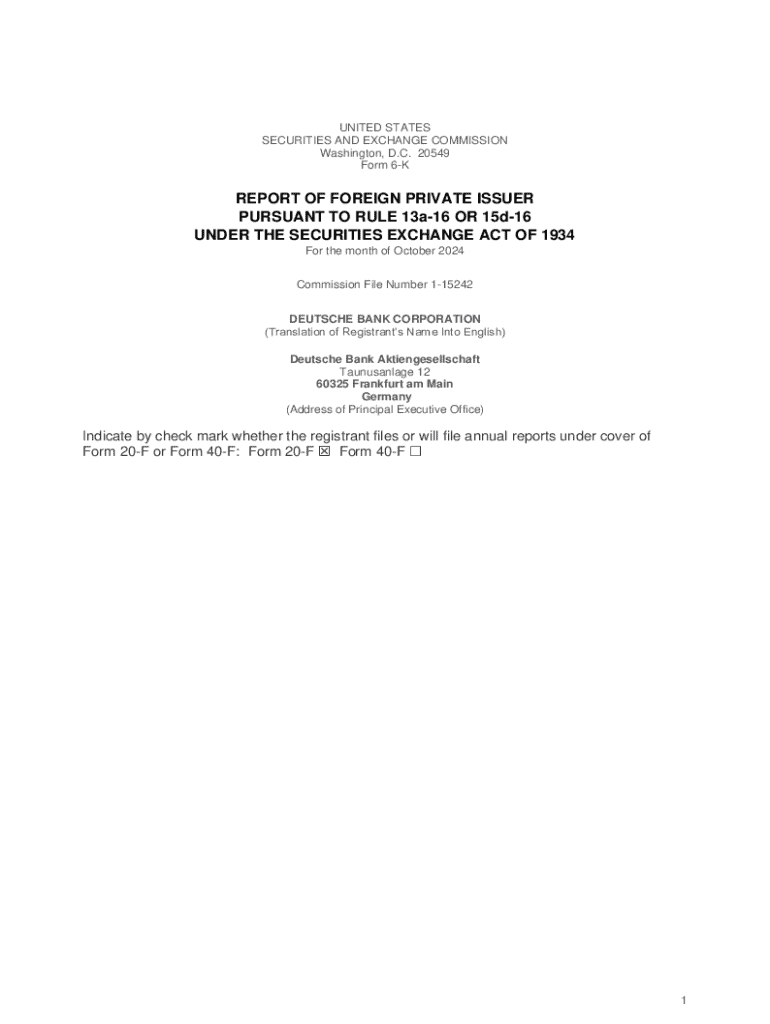 UNITED STATES
SECURITIES AND EXCHANGE COMMISSION
Washington, D.C. 20549
Form 6-K

REPORT OF FOREIGN PRIVATE ISSUER
PURSUANT TO RULE 13a-16 OR 15d-16
UNDER THE SECURITIES EXCHANGE ACT OF 1934

For the month of October 2024

Commission File Number 1-15242

DEUTSCHE BANK CORPORATION
(Translation of Registrant's Name Into English)

Deutsche Bank Aktiengesellschaft
Taunusanlage 12
60325 Frankfurt am Main
Germany
(Address of Principal Executive Office)

Indicate by check mark whether the registrant files or will file annual reports under cover of Form 20-F or Form 40-F: Form 20-F ☒ Form 40-F ☐

1